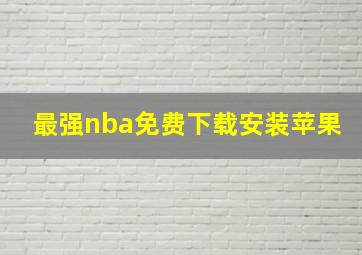 最强nba免费下载安装苹果